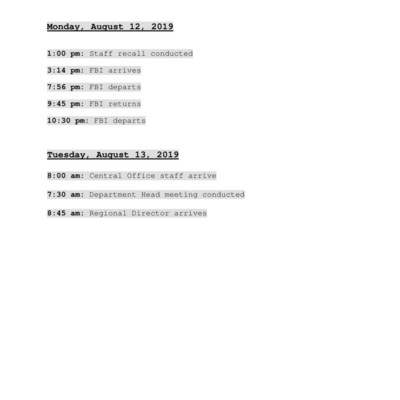 Monday, August 12, 2019

1:00 pm: Staff recall conducted

3:14 pm: FBI arrives

7:56 pm: FBI departs

9:45 pm: FBI returns

10:30 pm: FBI departs

Tuesday, August 13, 2019

8:00 am: Central Office staff arrive

7:30 am: Department Head meeting conducted

8:45 am: Regional Director arrives